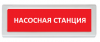 НАСОСНАЯ СТАНЦИЯ